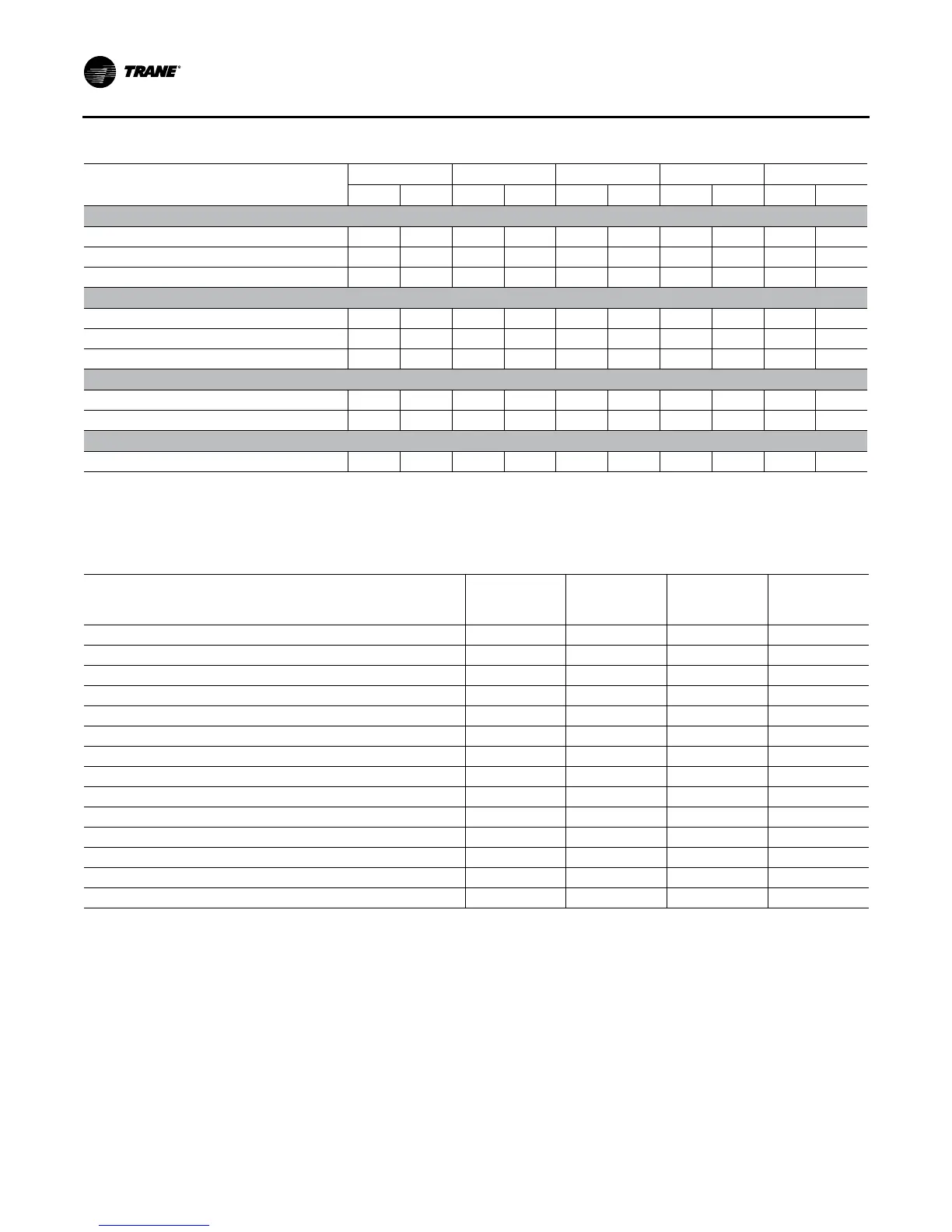 TRANE®